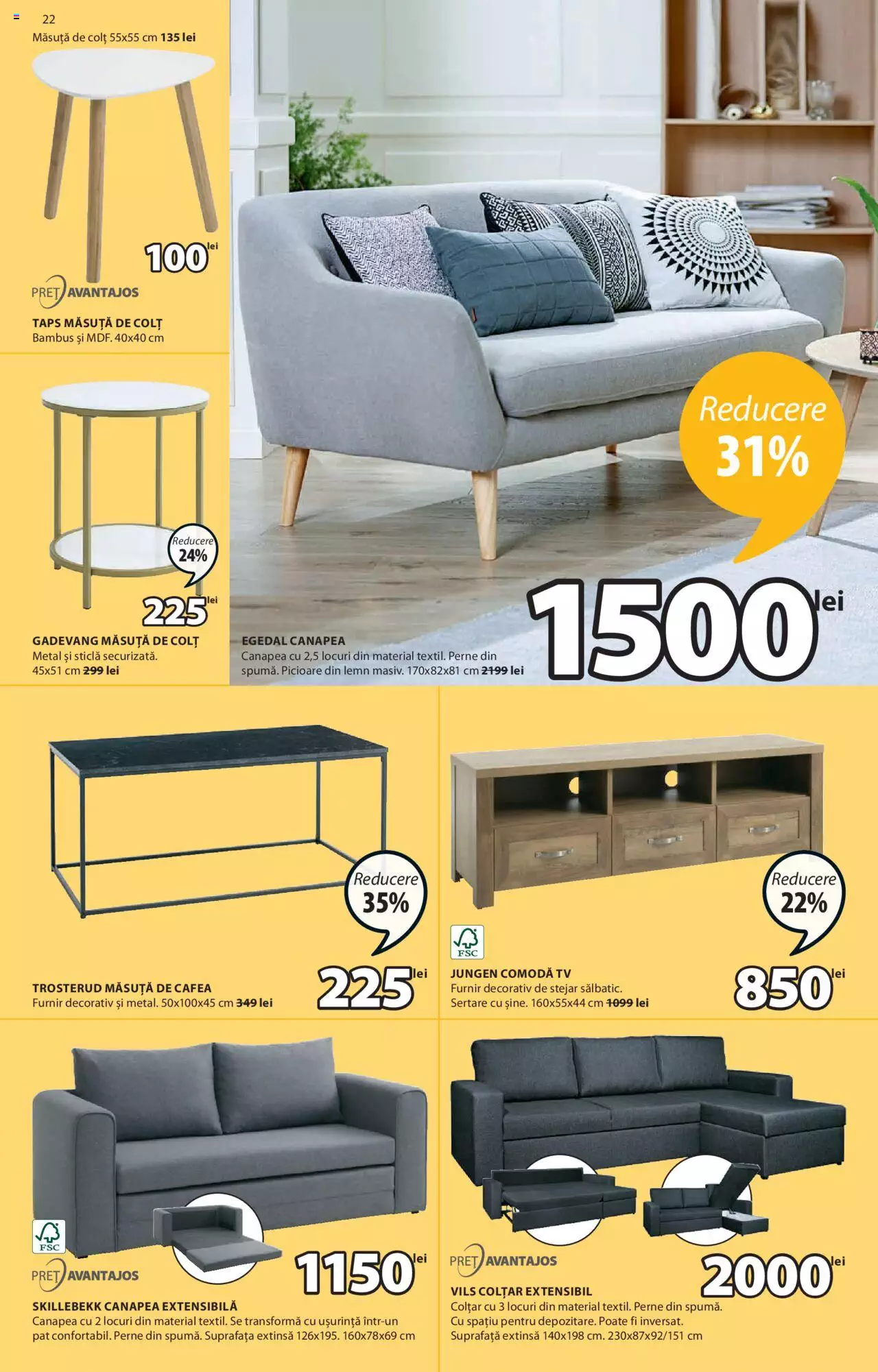 22

Măsuță de colț 55x55 cm 135 lei

100 lei

PREȚ AVANTAJOS

TAPS MĂSUȚĂ DE COLȚ
Bambus și MDF. 40x40 cm

Reducere 24%

225 lei

GADEVANG MĂSUȚĂ DE COLȚ
Metal și sticlă securizată. 45x51 cm 299 lei

Reducere 31%

1500 lei

EGEDAL CANAPEA
Canapea cu 2,5 locuri din material textil. Perne din spumă. Picioare din lemn masiv. 170x82x81 cm 2199 lei

Reducere 35%

225 lei

TROSTERUD MĂSUȚĂ DE CAFEA
Furnir decorativ și metal. 50x100x45 cm 349 lei

Reducere 22%

FSC

850 lei

JUNGEN COMODĂ TV
Furnir decorativ de stejar sălbatic. Sertare cu șine. 160x55x44 cm 1099 lei

FSC

PREȚ AVANTAJOS

1150 lei

SKILLEBEKK CANAPEA EXTENSIBILĂ
Canapea cu 2 locuri din material textil. Se transformă cu ușurință într-un pat confortabil. Perne din spumă. Suprafața extinsă 126x195. 160x78x69 cm

PREȚ AVANTAJOS

2000 lei

VILS COLȚAR EXTENSIBIL
Colțar cu 3 locuri din material textil. Perne din spumă. Cu spațiu pentru depozitare. Poate fi inversat. Suprafață extinsă 140x198 cm. 230x87x92/151 cm